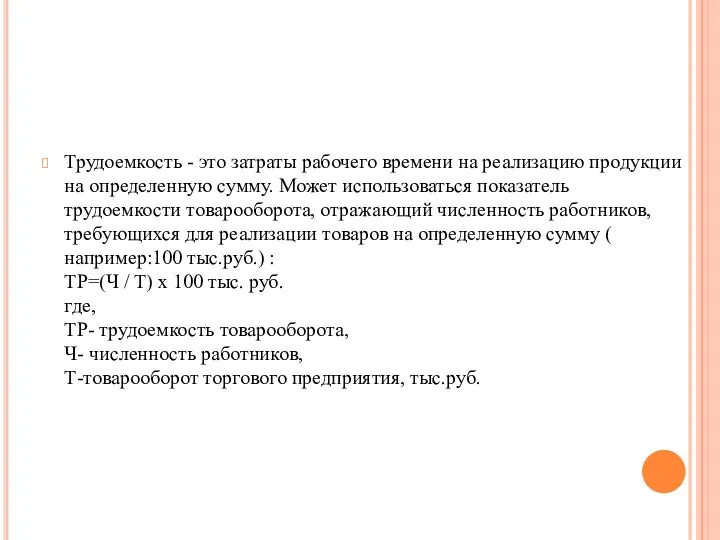 Трудоемкость - это затраты рабочего времени на реализацию продукции на определенную сумму. Может использоваться показатель трудоемкости товарооборота, отражающий численность работников, требующихся для реализации товаров на определенную сумму ( например:100 тыс.руб.) :
ТР=(Ч / Т) х 100 тыс. руб.
где,
ТР- трудоемкость товарооборота,
Ч- численность работников,
Т-товарооборот торгового предприятия, тыс.руб.